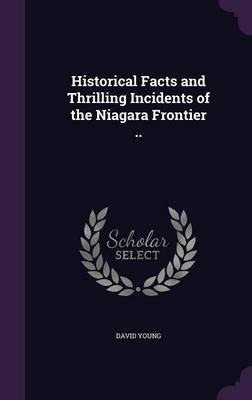 Historical Facts and Thrilling Incidents of the Niagara Frontier ..

Scholar SELECT

DAVID YOUNG